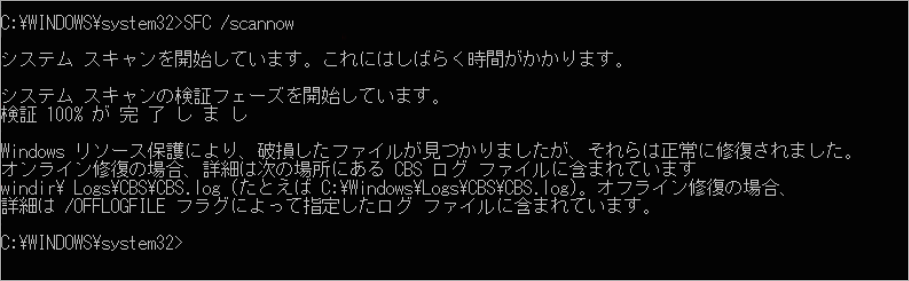 C:¥WINDOWS¥system32>SFC /scannow

システム スキャンを開始しています。これにはしばらく時間がかかります。

システム スキャンの検証フェーズを開始しています。
検証 100% が 完 了 し ま し

Windows リソース保護により、破損したファイルが見つかりましたが、それらは正常に修復されました。
オンライン修復の場合、詳細は次の場所にある CBS ログ ファイルに含まれています
windir¥ Logs¥CBS¥CBS.log (たとえば C:¥Windows¥Logs¥CBS¥CBS.log)。オフライン修復の場合、
詳細は /OFFLOGFILE フラグによって指定したログ ファイルに含まれています。

C:¥WINDOWS¥system32>